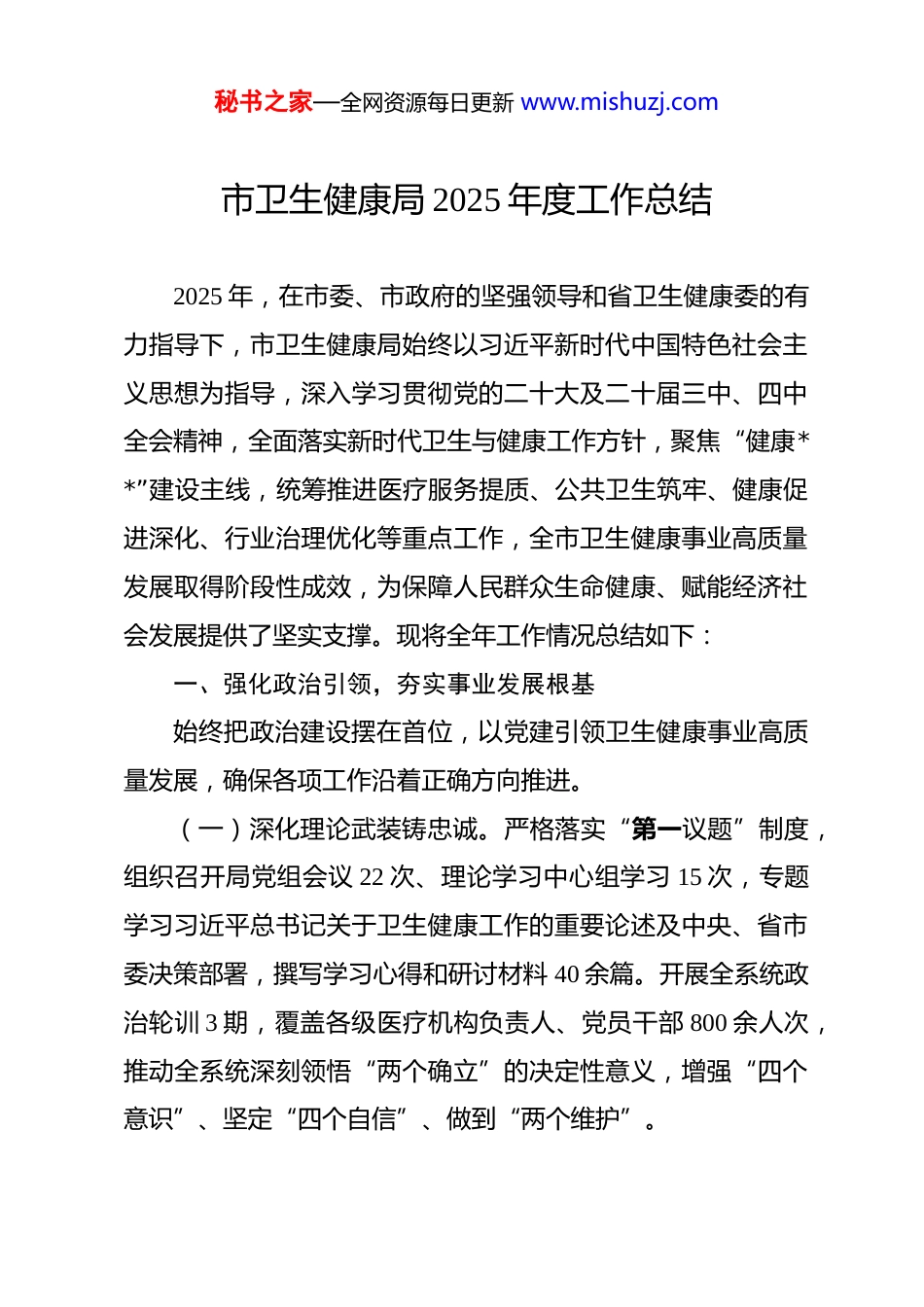 秘书之家—全网资源每日更新 www.mishuzj.com

市卫生健康局 2025 年度工作总结

2025 年，在市委、市政府的坚强领导和省卫生健康委的有力指导下，市卫生健康局始终以习近平新时代中国特色社会主义思想为指导，深入学习贯彻党的二十大及二十届三中、四中全会精神，全面落实新时代卫生与健康工作方针，聚焦“健康**”建设主线，统筹推进医疗服务提质、公共卫生筑牢、健康促进深化、行业治理优化等重点工作，全市卫生健康事业高质量发展取得阶段性成效，为保障人民群众生命健康、赋能经济社会发展提供了坚实支撑。现将全年工作情况总结如下：

一、强化政治引领，夯实事业发展根基

始终把政治建设摆在首位，以党建引领卫生健康事业高质量发展，确保各项工作沿着正确方向推进。

（一）深化理论武装铸忠诚。严格落实“第一议题”制度，组织召开局党组会议 22 次、理论学习中心组学习 15 次，专题学习习近平总书记关于卫生健康工作的重要论述及中央、省市委决策部署，撰写学习心得和研讨材料 40 余篇。开展全系统政治轮训 3 期，覆盖各级医疗机构负责人、党员干部 800 余人次，推动全系统深刻领悟“两个确立”的决定性意义，增强“四个意识”、坚定“四个自信”、做到“两个维护”。